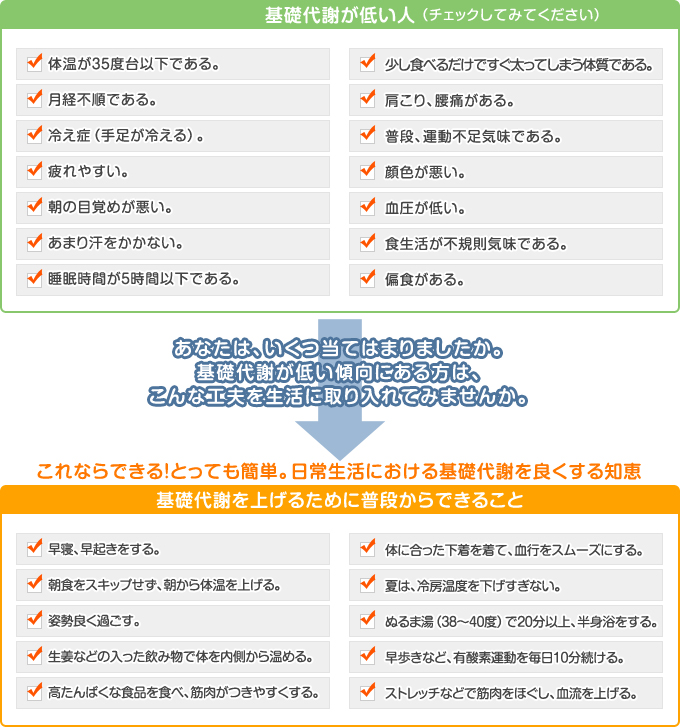 基礎代謝が低い人（チェックしてみてください）

体温が35度台以下である。

月経不順である。

冷え症（手足が冷える）。

疲れやすい。

朝の目覚めが悪い。

あまり汗をかかない。

睡眠時間が5時間以下である。

少し食べるだけですぐ太ってしまう体質である。

肩こり、腰痛がある。

普段、運動不足気味である。

顔色が悪い。

血圧が低い。

食生活が不規則気味である。

偏食がある。

あなたは、いくつ当てはまりましたか。
基礎代謝が低い傾向にある方は、
こんな工夫を生活に取り入れてみませんか。

これならできる!とっても簡単。日常生活における基礎代謝を良くする知恵

基礎代謝を上げるために普段からできること

早寝、早起きをする。

朝食をスキップせず、朝から体温を上げる。

姿勢良く過ごす。

生姜などの入った飲み物で体を内側から温める。

高たんぱくな食品を食べ、筋肉がつきやすくする。

体に合った下着を着て、血行をスムーズにする。

夏は、冷房温度を下げすぎない。

ぬるま湯（38～40度）で20分以上、半身浴をする。

早歩きなど、有酸素運動を毎日10分続ける。

ストレッチなどで筋肉をほぐし、血流を上げる。